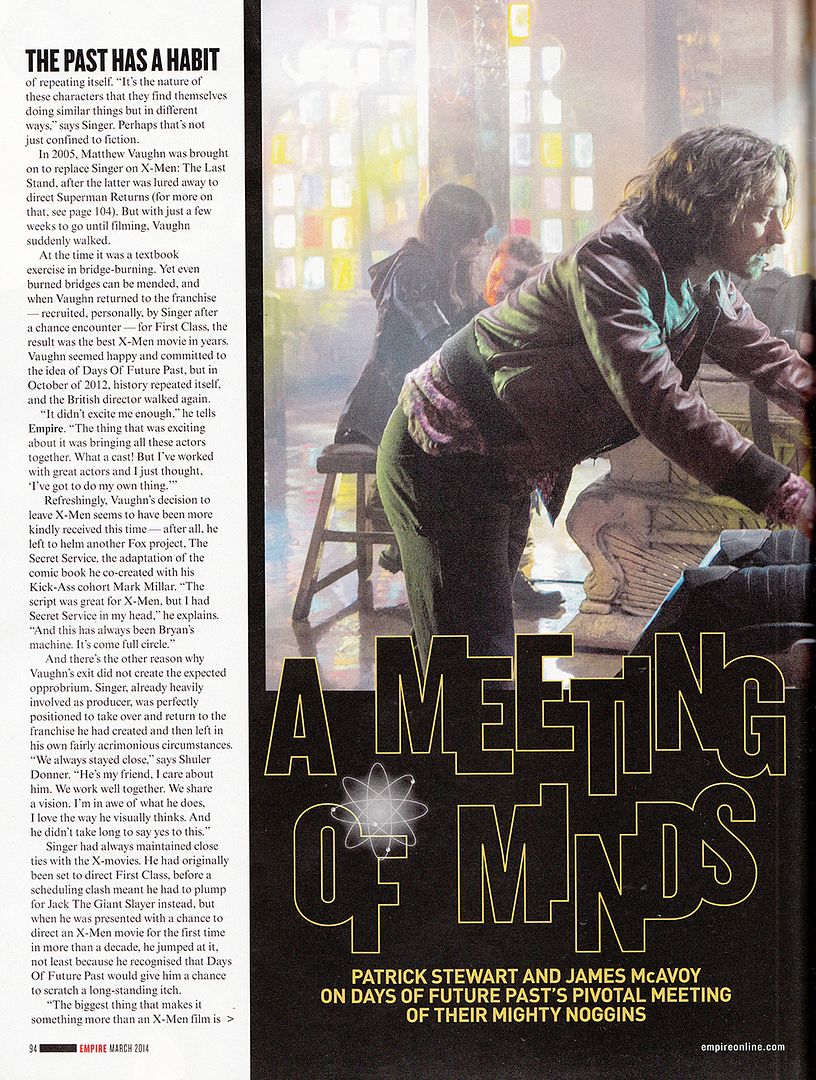 THE PAST HAS A HABIT of repeating itself. "It's the nature of these characters that they find themselves doing similar things but in different ways," says Singer. Perhaps that's not just confined to fiction.

In 2005, Matthew Vaughn was brought on to replace Singer on X-Men: The Last Stand, after the latter was lured away to direct Superman Returns (for more on that, see page 104). But with just a few weeks to go until filming, Vaughn suddenly walked.

At the time it was a textbook exercise in bridge-burning. Yet even burned bridges can be mended, and when Vaughn returned to the franchise — recruited, personally, by Singer after a chance encounter — for First Class, the result was the best X-Men movie in years. Vaughn seemed happy and committed to the idea of Days Of Future Past, but in October of 2012, history repeated itself, and the British director walked again.

"It didn't excite me enough," he tells Empire. "The thing that was exciting about it was bringing all these actors together. What a cast! But I've worked with great actors and I just thought, 'I've got to do my own thing.'"

Refreshingly, Vaughn's decision to leave X-Men seems to have been more kindly received this time — after all, he left to helm another Fox project, The Secret Service, the adaptation of the comic book he co-created with his Kick-Ass cohort Mark Millar. "The script was great for X-Men, but I had Secret Service in my head," he explains. "And this has always been Bryan's machine. It's come full circle."

And there's the other reason why Vaughn's exit did not create the expected opprobrium. Singer, already heavily involved as producer, was perfectly positioned to take over and return to the franchise he had created and then left in his own fairly acrimonious circumstances. "We always stayed close," says Shuler Donner. "He's my friend, I care about him. We work well together. We share a vision. I'm in awe of what he does, I love the way he visually thinks. And he didn't take long to say yes to this."

Singer had always maintained close ties with the X-movies. He had originally been set to direct First Class, before a scheduling clash meant he had to plump for Jack The Giant Slayer instead, but when he was presented with a chance to direct an X-Men movie for the first time in more than a decade, he jumped at it, not least because he recognised that Days Of Future Past would give him a chance to scratch a long-standing itch.

"The biggest thing that makes it something more than an X-Men film is >

A MEETING OF MINDS

PATRICK STEWART AND JAMES McAVOY ON DAYS OF FUTURE PAST'S PIVOTAL MEETING OF THEIR MIGHTY NOGGINS

94 EMPIRE MARCH 2014

empireonline.com